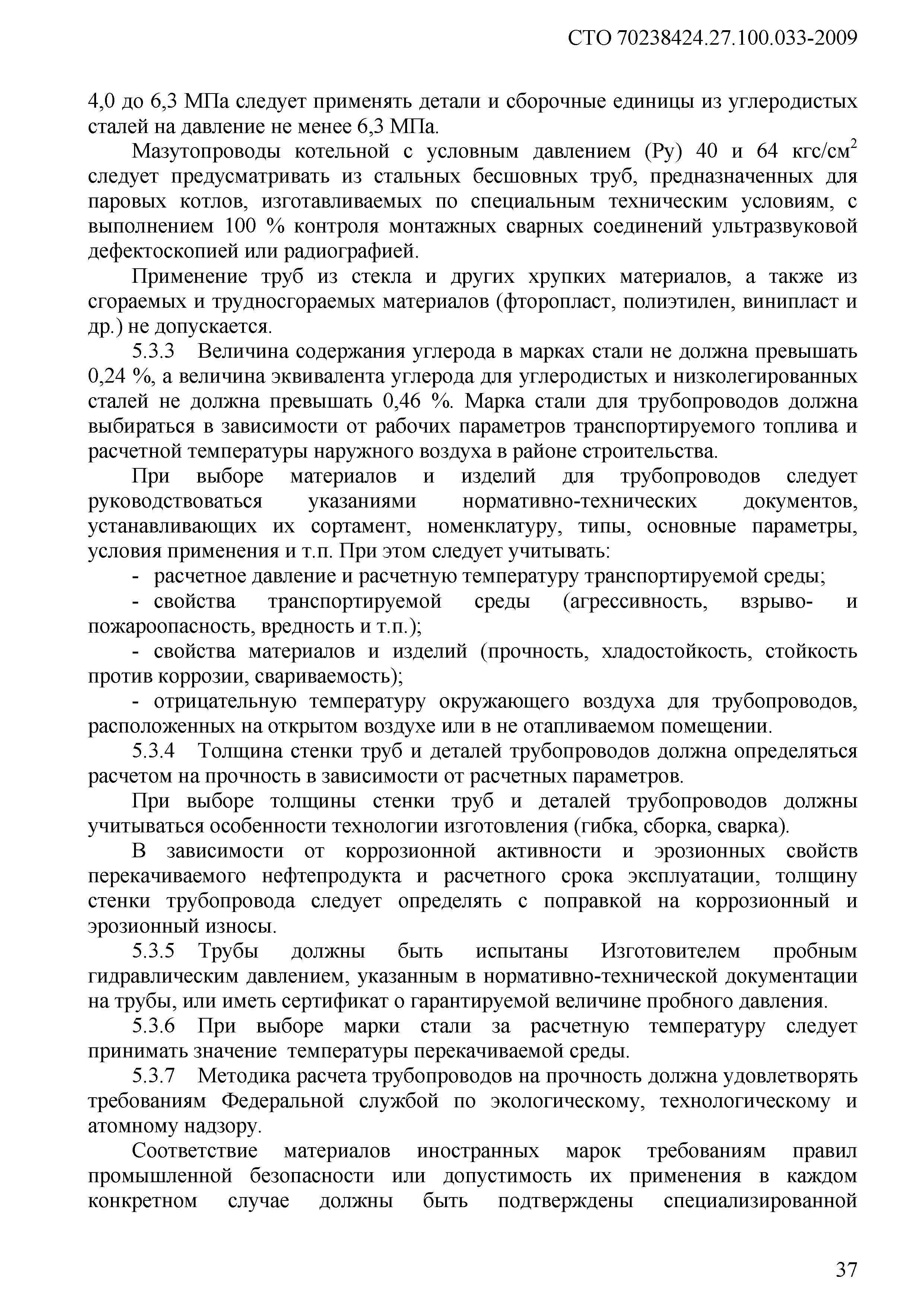 СТО 70238424.27.100.033-2009

4,0 до 6,3 МПа следует применять детали и сборочные единицы из углеродистых сталей на давление не менее 6,3 МПа.

Мазутопроводы котельной с условным давлением (Ру) 40 и 64 кгс/см$^2$ следует предусматривать из стальных бесшовных труб, предназначенных для паровых котлов, изготавливаемых по специальным техническим условиям, с выполнением 100 % контроля монтажных сварных соединений ультразвуковой дефектоскопией или радиографией.

Применение труб из стекла и других хрупких материалов, а также из сгораемых и трудносгораемых материалов (фторопласт, полиэтилен, винипласт и др.) не допускается.

5.3.3 Величина содержания углерода в марках стали не должна превышать 0,24 %, а величина эквивалента углерода для углеродистых и низколегированных сталей не должна превышать 0,46 %. Марка стали для трубопроводов должна выбираться в зависимости от рабочих параметров транспортируемого топлива и расчетной температуры наружного воздуха в районе строительства.

При выборе материалов и изделий для трубопроводов следует руководствоваться указаниями нормативно-технических документов, устанавливающих их сортамент, номенклатуру, типы, основные параметры, условия применения и т.п. При этом следует учитывать:

- расчетное давление и расчетную температуру транспортируемой среды;

- свойства транспортируемой среды (агрессивность, взрыво- и пожароопасность, вредность и т.п.);

- свойства материалов и изделий (прочность, хладостойкость, стойкость против коррозии, свариваемость);

- отрицательную температуру окружающего воздуха для трубопроводов, расположенных на открытом воздухе или в не отапливаемом помещении.

5.3.4 Толщина стенки труб и деталей трубопроводов должна определяться расчетом на прочность в зависимости от расчетных параметров.

При выборе толщины стенки труб и деталей трубопроводов должны учитываться особенности технологии изготовления (гибка, сборка, сварка).

В зависимости от коррозионной активности и эрозионных свойств перекачиваемого нефтепродукта и расчетного срока эксплуатации, толщину стенки трубопровода следует определять с поправкой на коррозионный и эрозионный износы.

5.3.5 Трубы должны быть испытаны Изготовителем пробным гидравлическим давлением, указанным в нормативно-технической документации на трубы, или иметь сертификат о гарантируемой величине пробного давления.

5.3.6 При выборе марки стали за расчетную температуру следует принимать значение температуры перекачиваемой среды.

5.3.7 Методика расчета трубопроводов на прочность должна удовлетворять требованиям Федеральной службой по экологическому, технологическому и атомному надзору.

Соответствие материалов иностранных марок требованиям правил промышленной безопасности или допустимость их применения в каждом конкретном случае должны быть подтверждены специализированной

37